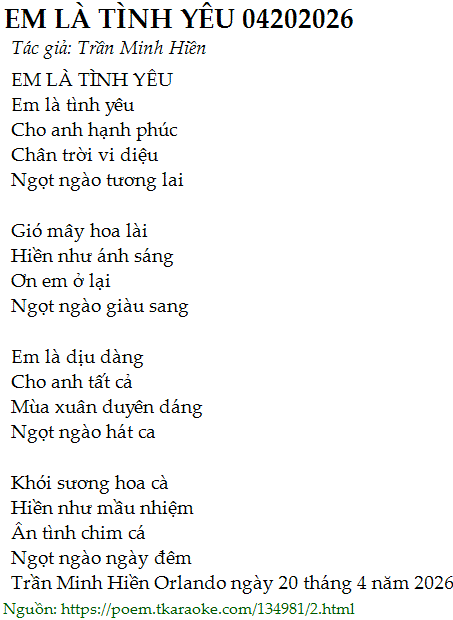 EM LÀ TÌNH YÊU 04202026
Tác giả: Trần Minh Hiền

EM LÀ TÌNH YÊU
Em là tình yêu
Cho anh hạnh phúc
Chân trời vi diệu
Ngọt ngào tương lai

Gió mây hoa lài
Hiền như ánh sáng
Ơn em ở lại
Ngọt ngào giàu sang

Em là dịu dàng
Cho anh tất cả
Mùa xuân duyên dáng
Ngọt ngào hát ca

Khói sương hoa cà
Hiền như mầu nhiệm
Ân tình chim cá
Ngọt ngào ngày đêm
Trần Minh Hiền Orlando ngày 20 tháng 4 năm 2026

Nguồn: https://poem.tkaraoke.com/134981/2.html